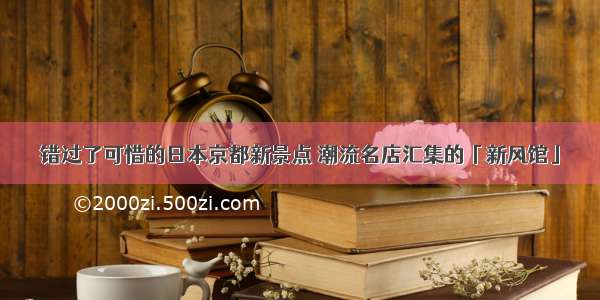 错过了可惜的日本京都新景点 潮流名店汇集的「新风馆」

©2000zi.500zi.com